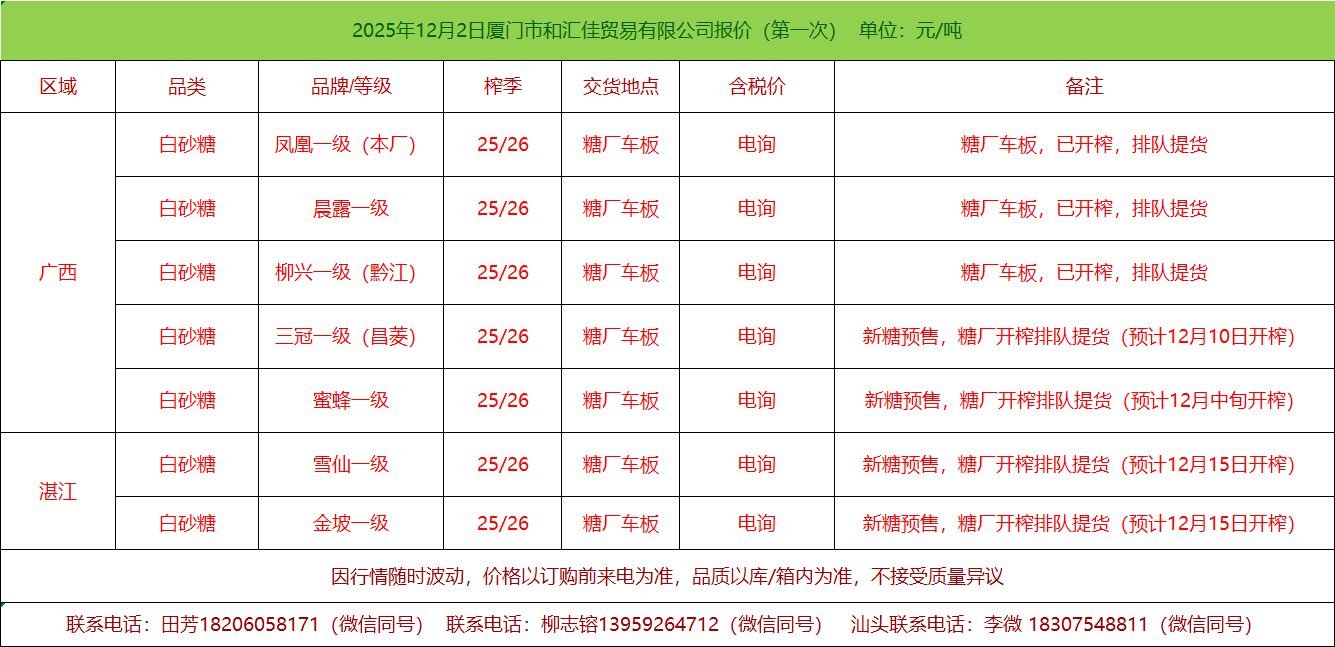 2025年12月2日厦门市和汇佳贸易有限公司报价（第一次） 单位：元/吨

| 区域 | 品类 | 品牌/等级 | 榨季 | 交货地点 | 含税价 | 备注 |
|---|---|---|---|---|---|---|
| 广西 | 白砂糖 | 凤凰一级（本厂） | 25/26 | 糖厂车板 | 电询 | 糖厂车板，已开榨，排队提货 |
|  | 白砂糖 | 晨露一级 | 25/26 | 糖厂车板 | 电询 | 糖厂车板，已开榨，排队提货 |
|  | 白砂糖 | 柳兴一级（黔江） | 25/26 | 糖厂车板 | 电询 | 糖厂车板，已开榨，排队提货 |
|  | 白砂糖 | 三冠一级（昌菱） | 25/26 | 糖厂车板 | 电询 | 新糖预售，糖厂开榨排队提货（预计12月10日开榨） |
|  | 白砂糖 | 蜜蜂一级 | 25/26 | 糖厂车板 | 电询 | 新糖预售，糖厂开榨排队提货（预计12月中旬开榨） |
| 湛江 | 白砂糖 | 雪仙一级 | 25/26 | 糖厂车板 | 电询 | 新糖预售，糖厂开榨排队提货（预计12月15日开榨） |
|  | 白砂糖 | 金坡一级 | 25/26 | 糖厂车板 | 电询 | 新糖预售，糖厂开榨排队提货（预计12月15日开榨） |

因行情随时波动，价格以订购前来电为准，品质以库/箱内为准，不接受质量异议

联系电话：田芳18206058171（微信同号） 联系电话：柳志镕13959264712（微信同号） 汕头联系电话：李微 18307548811（微信同号）